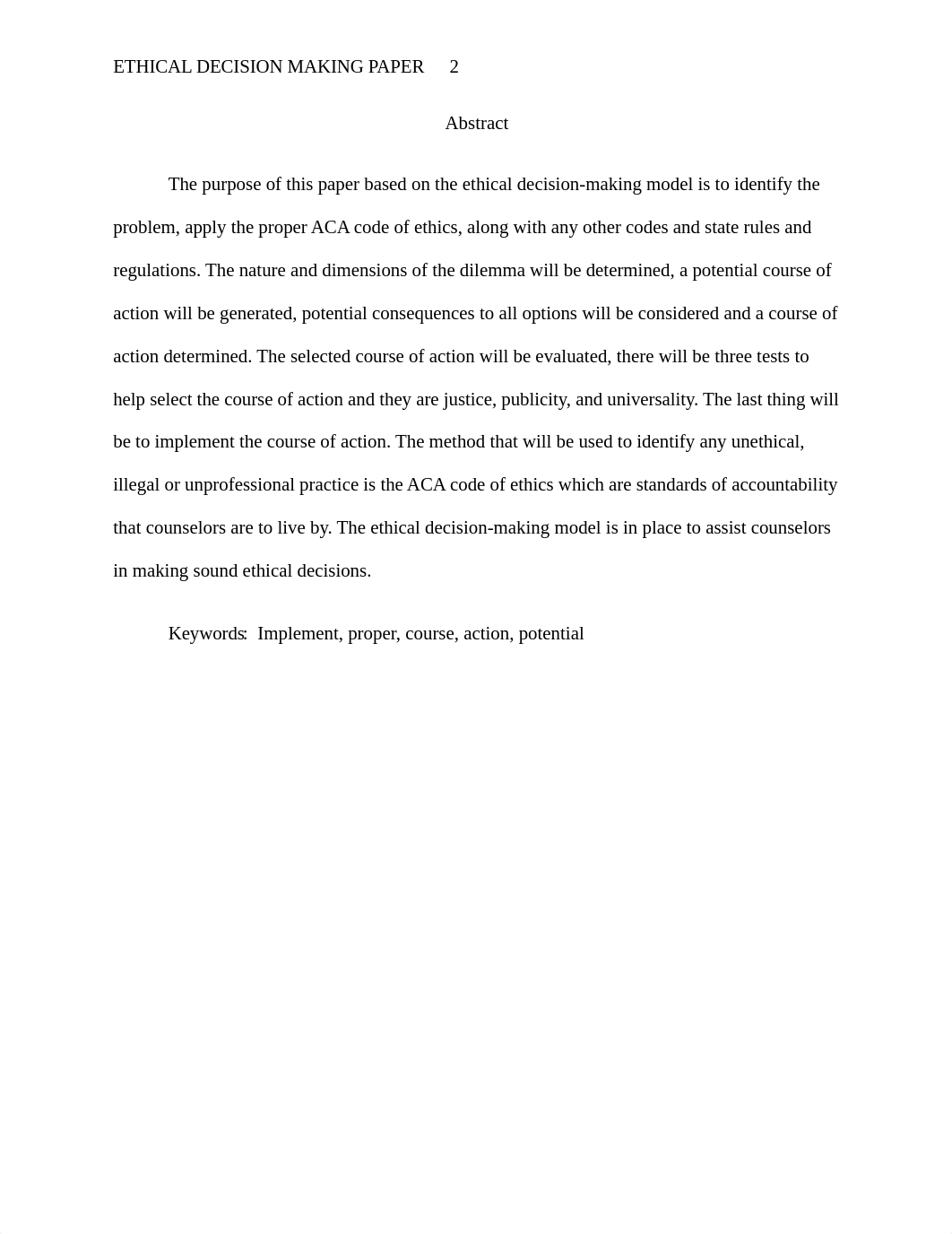 ETHICAL DECISION MAKING PAPER 2

Abstract

The purpose of this paper based on the ethical decision-making model is to identify the problem, apply the proper ACA code of ethics, along with any other codes and state rules and regulations. The nature and dimensions of the dilemma will be determined, a potential course of action will be generated, potential consequences to all options will be considered and a course of action determined. The selected course of action will be evaluated, there will be three tests to help select the course of action and they are justice, publicity, and universality. The last thing will be to implement the course of action. The method that will be used to identify any unethical, illegal or unprofessional practice is the ACA code of ethics which are standards of accountability that counselors are to live by. The ethical decision-making model is in place to assist counselors in making sound ethical decisions.

Keywords: Implement, proper, course, action, potential